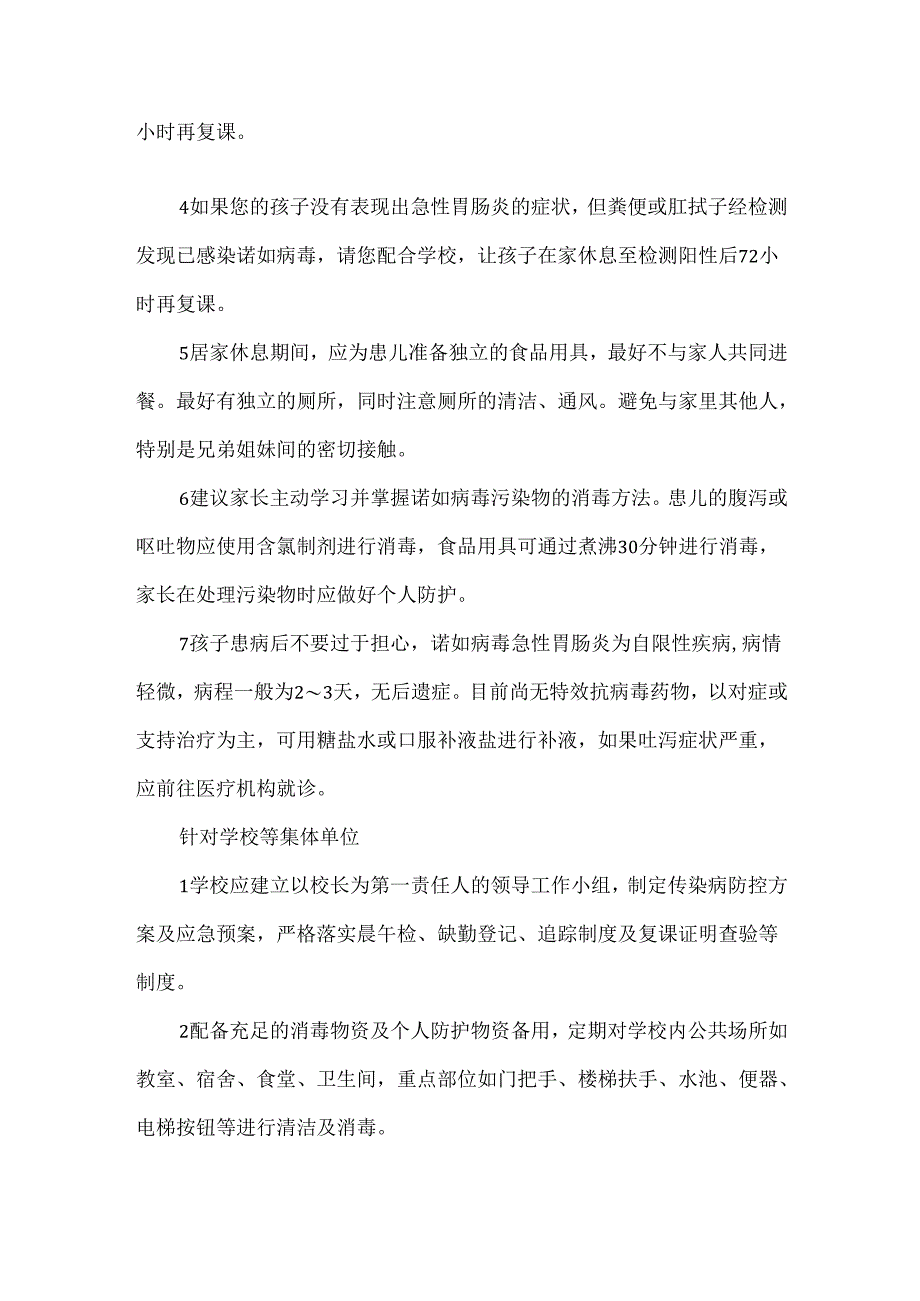 小时再复课。

4如果您的孩子没有表现出急性胃肠炎的症状，但粪便或肛拭子经检测发现已感染诺如病毒，请您配合学校，让孩子在家休息至检测阳性后72小时再复课。

5居家休息期间，应为患儿准备独立的食品用具，最好不与家人共同进餐。最好有独立的厕所，同时注意厕所的清洁、通风。避免与家里其他人，特别是兄弟姐妹间的密切接触。

6建议家长主动学习并掌握诺如病毒污染物的消毒方法。患儿的腹泻或呕吐物应使用含氯制剂进行消毒，食品用具可通过煮沸30分钟进行消毒，家长在处理污染物时应做好个人防护。

7孩子患病后不要过于担心，诺如病毒急性胃肠炎为自限性疾病，病情轻微，病程一般为2～3天，无后遗症。目前尚无特效抗病毒药物，以对症或支持治疗为主，可用糖盐水或口服补液盐进行补液，如果吐泻症状严重，应前往医疗机构就诊。

针对学校等集体单位

1学校应建立以校长为第一责任人的领导工作小组，制定传染病防控方案及应急预案，严格落实晨午检、缺勤登记、追踪制度及复课证明查验等制度。

2配备充足的消毒物资及个人防护物资备用，定期对学校内公共场所如教室、宿舍、食堂、卫生间，重点部位如门把手、楼梯扶手、水池、便器、电梯按钮等进行清洁及消毒。